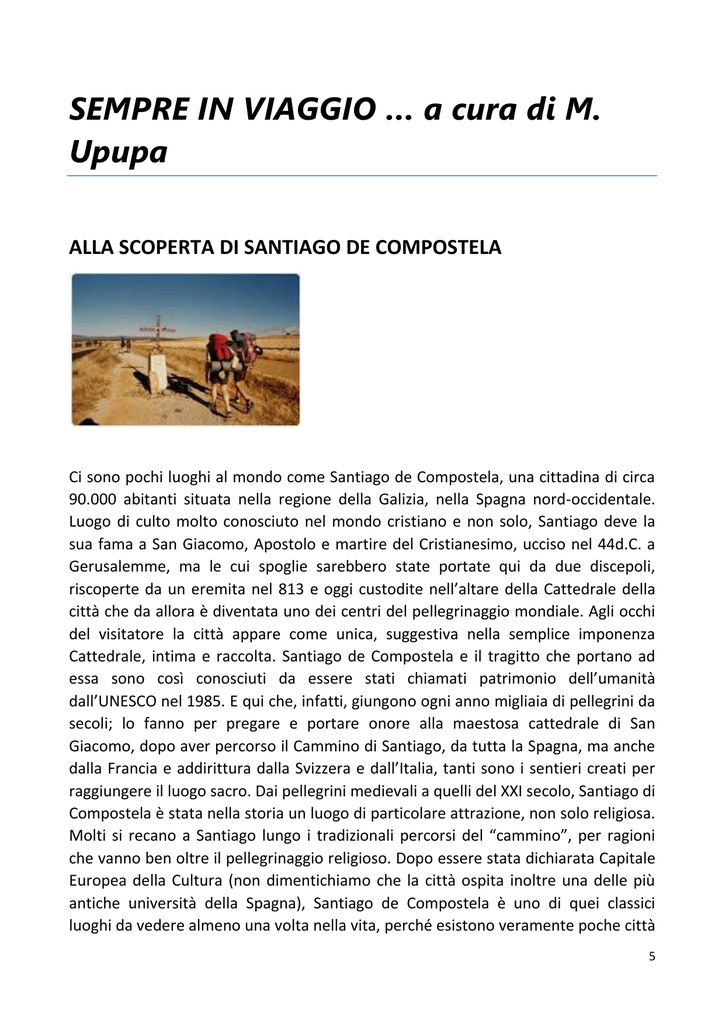 SEMPRE IN VIAGGIO ... a cura di M. Upupa

ALLA SCOPERTA DI SANTIAGO DE COMPOSTELA

Ci sono pochi luoghi al mondo come Santiago de Compostela, una cittadina di circa 90.000 abitanti situata nella regione della Galizia, nella Spagna nord-occidentale. Luogo di culto molto conosciuto nel mondo cristiano e non solo, Santiago deve la sua fama a San Giacomo, Apostolo e martire del Cristianesimo, ucciso nel 44d.C. a Gerusalemme, ma le cui spoglie sarebbero state portate qui da due discepoli, riscoperte da un eremita nel 813 e oggi custodite nell'altare della Cattedrale della città che da allora è diventata uno dei centri del pellegrinaggio mondiale. Agli occhi del visitatore la città appare come unica, suggestiva nella semplice imponenza Cattedrale, intima e raccolta. Santiago de Compostela e il tragitto che portano ad essa sono così conosciuti da essere stati chiamati patrimonio dell'umanità dall'UNESCO nel 1985. E qui che, infatti, giungono ogni anno migliaia di pellegrini da secoli; lo fanno per pregare e portare onore alla maestosa cattedrale di San Giacomo, dopo aver percorso il Cammino di Santiago, da tutta la Spagna, ma anche dalla Francia e addirittura dalla Svizzera e dall'Italia, tanti sono i sentieri creati per raggiungere il luogo sacro. Dai pellegrini medievali a quelli del XXI secolo, Santiago di Compostela è stata nella storia un luogo di particolare attrazione, non solo religiosa. Molti si recano a Santiago lungo i tradizionali percorsi del "cammino", per ragioni che vanno ben oltre il pellegrinaggio religioso. Dopo essere stata dichiarata Capitale Europea della Cultura (non dimentichiamo che la città ospita inoltre una delle più antiche università della Spagna), Santiago de Compostela è uno di quei classici luoghi da vedere almeno una volta nella vita, perché esistono veramente poche città

5